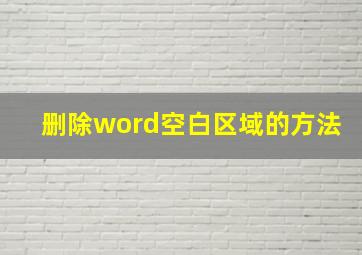 删除word空白区域的方法